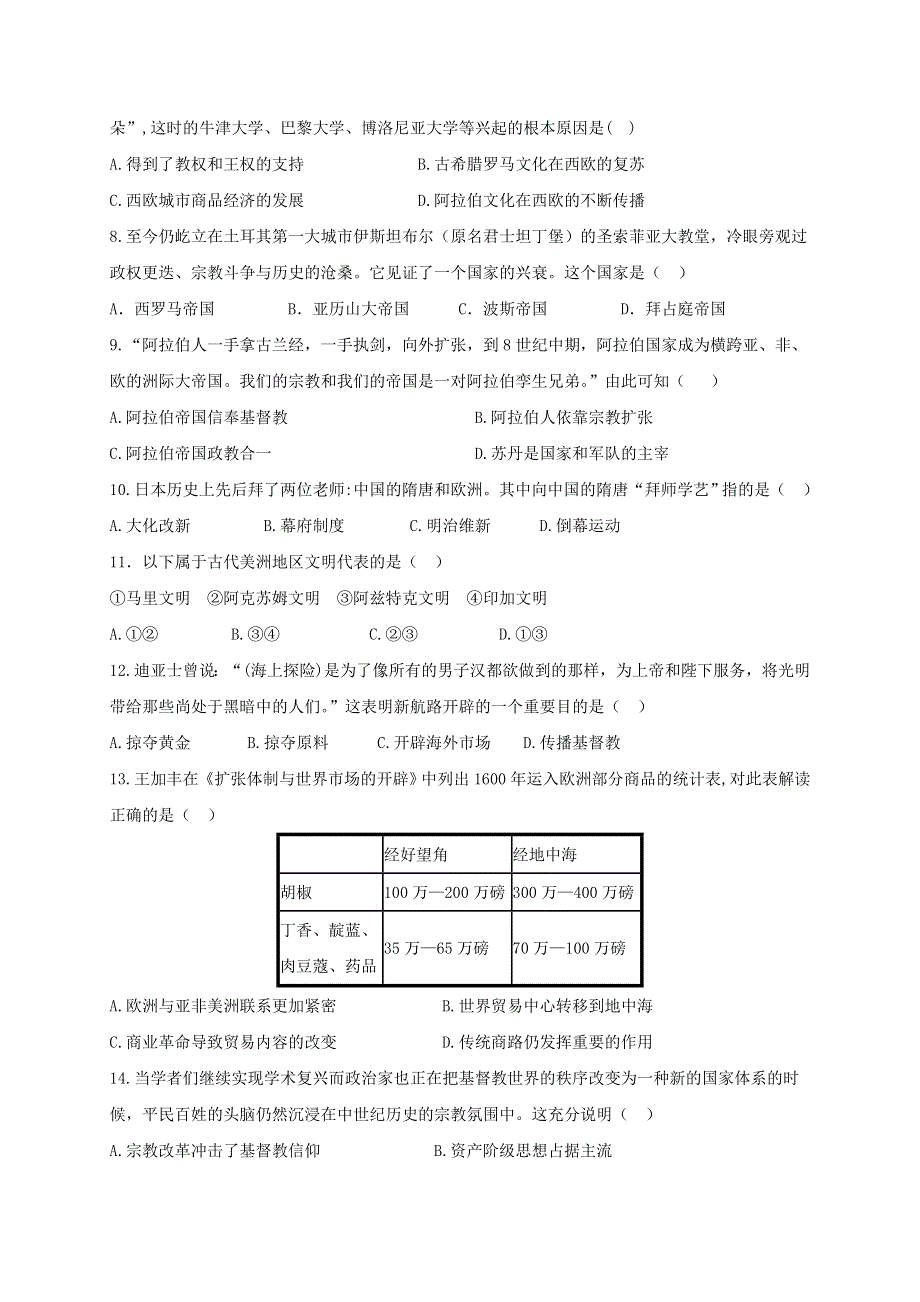 朵”，这时的牛津大学、巴黎大学、博洛尼亚大学等兴起的根本原因是（ ）

A.得到了教权和王权的支持　　B.古希腊罗马文化在西欧的复苏

C.西欧城市商品经济的发展　　D.阿拉伯文化在西欧的不断传播

8.至今仍屹立在土耳其第一大城市伊斯坦布尔（原名君士坦丁堡）的圣索菲亚大教堂，冷眼旁观过政权更迭、宗教斗争与历史的沧桑。它见证了一个国家的兴衰。这个国家是（ ）

A．西罗马帝国　B．亚历山大帝国　C．波斯帝国　D．拜占庭帝国

9.“阿拉伯人一手拿古兰经，一手执剑，向外扩张，到8世纪中期，阿拉伯国家成为横跨亚、非、欧的洲际大帝国。我们的宗教和我们的帝国是一对阿拉伯孪生兄弟。”由此可知（ ）

A.阿拉伯帝国信奉基督教　　B.阿拉伯人依靠宗教扩张

C.阿拉伯帝国政教合一　　D.苏丹是国家和军队的主宰

10.日本历史上先后拜了两位老师:中国的隋唐和欧洲。其中向中国的隋唐“拜师学艺”指的是（ ）

A.大化改新　B.幕府制度　C.明治维新　D.倒幕运动

11．以下属于古代美洲地区文明代表的是（ ）

①马里文明　②阿克苏姆文明　③阿兹特克文明　④印加文明

A.①②　B.③④　C.②③　D.①③

12.迪亚士曾说：“(海上探险)是为了像所有的男子汉都欲做到的那样，为上帝和陛下服务，将光明带给那些尚处于黑暗中的人们。”这表明新航路开辟的一个重要目的是（ ）

A.掠夺黄金　B.掠夺原料　C.开辟海外市场　D.传播基督教

13.王加丰在《扩张体制与世界市场的开辟》中列出1600年运入欧洲部分商品的统计表,对此表解读正确的是（ ）

| | 经好望角 | 经地中海 |
|---|---|---|
| 胡椒 | 100万—200万磅 | 300万—400万磅 |
| 丁香、靛蓝、肉豆蔻、药品 | 35万—65万磅 | 70万—100万磅 |

A.欧洲与亚非美洲联系更加紧密　　B.世界贸易中心转移到地中海

C.商业革命导致贸易内容的改变　　D.传统商路仍发挥重要的作用

14.当学者们继续实现学术复兴而政治家也正在把基督教世界的秩序改变为一种新的国家体系的时候，平民百姓的头脑仍然沉浸在中世纪历史的宗教氛围中。这充分说明（ ）

A.宗教改革冲击了基督教信仰　　B.资产阶级思想占据主流